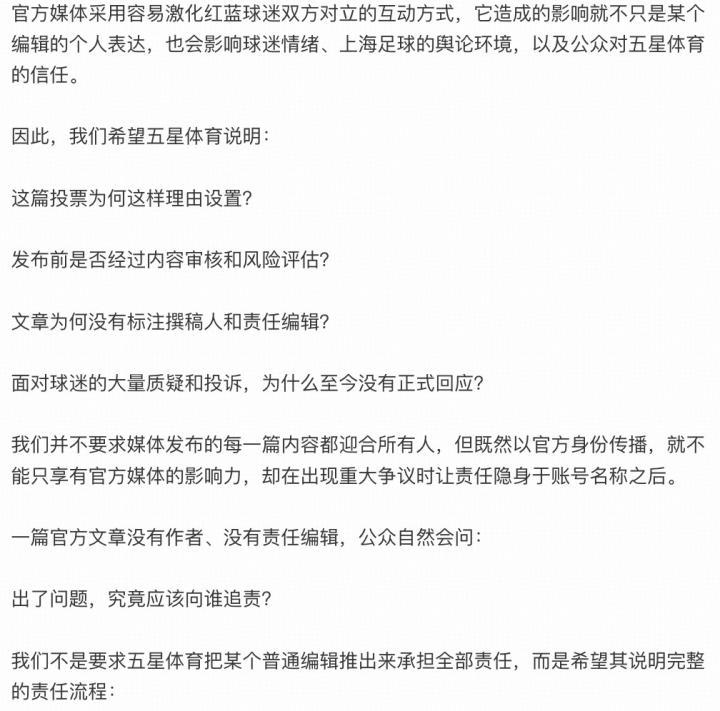 官方媒体采用容易激化红蓝球迷双方对立的互动方式，它造成的影响就不只是某个编辑的个人表达，也会影响球迷情绪、上海足球的舆论环境，以及公众对五星体育的信任。

因此，我们希望五星体育说明：

这篇投票为何这样理由设置？

发布前是否经过内容审核和风险评估？

文章为何没有标注撰稿人和责任编辑？

面对球迷的大量质疑和投诉，为什么至今没有正式回应？

我们并不要求媒体发布的每一篇内容都迎合所有人，但既然以官方身份传播，就不能只享有官方媒体的影响力，却在出现重大争议时让责任隐身于账号名称之后。

一篇官方文章没有作者、没有责任编辑，公众自然会问：

出了问题，究竟应该向谁追责？

我们不是要求五星体育把某个普通编辑推出来承担全部责任，而是希望其说明完整的责任流程：